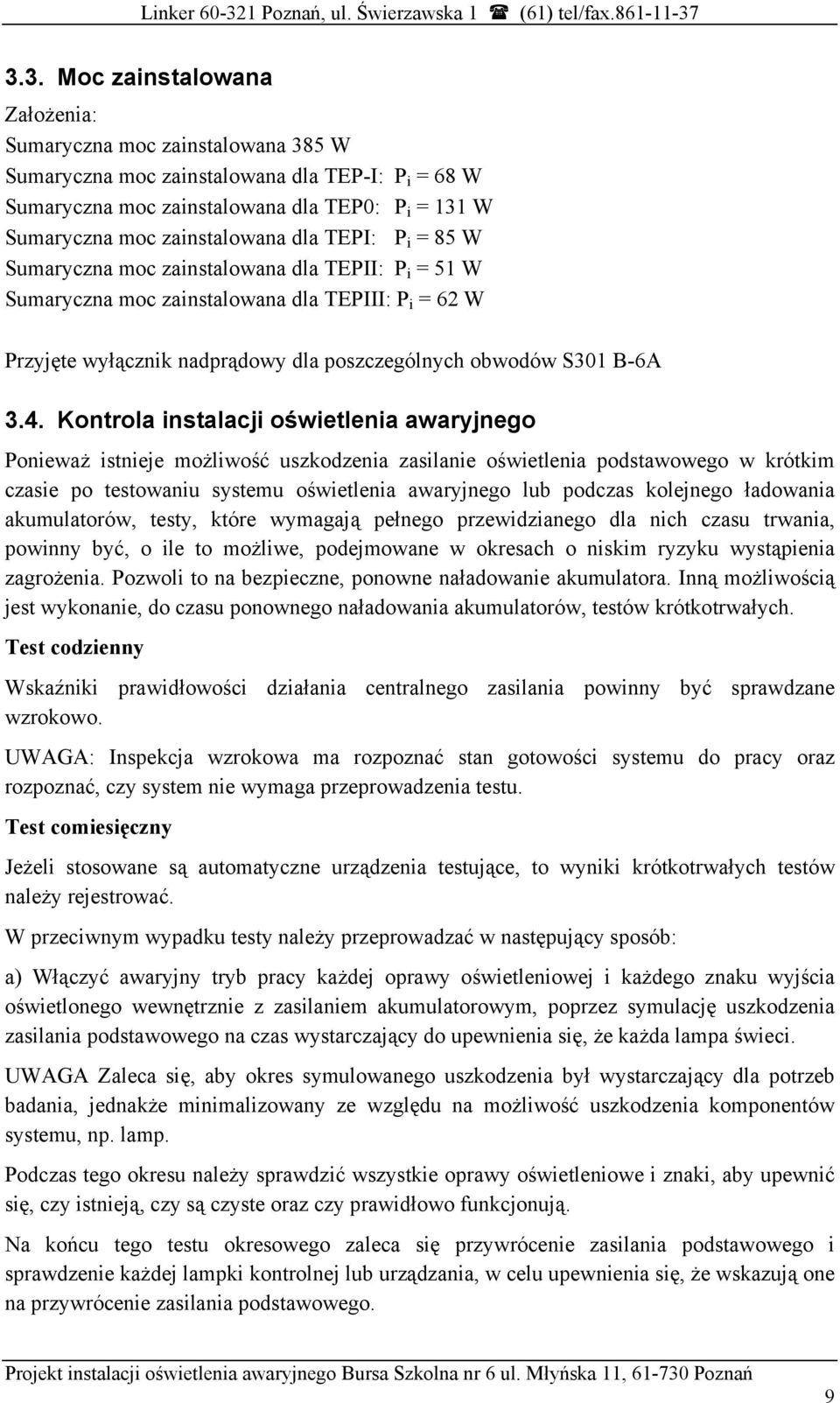 Linker 60-321 Poznań, ul. Świerzawska 1 ☎ (61) tel/fax.861-11-37

3.3. Moc zainstalowana

Założenia:
Sumaryczna moc zainstalowana 385 W
Sumaryczna moc zainstalowana dla TEP-I: $P_i$ = 68 W
Sumaryczna moc zainstalowana dla TEP0: $P_i$ = 131 W
Sumaryczna moc zainstalowana dla TEPI: $P_i$ = 85 W
Sumaryczna moc zainstalowana dla TEPII: $P_i$ = 51 W
Sumaryczna moc zainstalowana dla TEPIII: $P_i$ = 62 W

Przyjęte wyłącznik nadprądowy dla poszczególnych obwodów S301 B-6A

3.4. Kontrola instalacji oświetlenia awaryjnego

Ponieważ istnieje możliwość uszkodzenia zasilanie oświetlenia podstawowego w krótkim czasie po testowaniu systemu oświetlenia awaryjnego lub podczas kolejnego ładowania akumulatorów, testy, które wymagają pełnego przewidzianego dla nich czasu trwania, powinny być, o ile to możliwe, podejmowane w okresach o niskim ryzyku wystąpienia zagrożenia. Pozwoli to na bezpieczne, ponowne naładowanie akumulatora. Inną możliwością jest wykonanie, do czasu ponownego naładowania akumulatorów, testów krótkotrwałych.

Test codzienny

Wskaźniki prawidłowości działania centralnego zasilania powinny być sprawdzane wzrokowo.

UWAGA: Inspekcja wzrokowa ma rozpoznać stan gotowości systemu do pracy oraz rozpoznać, czy system nie wymaga przeprowadzenia testu.

Test comiesięczny

Jeżeli stosowane są automatyczne urządzenia testujące, to wyniki krótkotrwałych testów należy rejestrować.

W przeciwnym wypadku testy należy przeprowadzać w następujący sposób:

a) Włączyć awaryjny tryb pracy każdej oprawy oświetleniowej i każdego znaku wyjścia oświetlonego wewnętrznie z zasilaniem akumulatorowym, poprzez symulację uszkodzenia zasilania podstawowego na czas wystarczający do upewnienia się, że każda lampa świeci.

UWAGA Zaleca się, aby okres symulowanego uszkodzenia był wystarczający dla potrzeb badania, jednakże minimalizowany ze względu na możliwość uszkodzenia komponentów systemu, np. lamp.

Podczas tego okresu należy sprawdzić wszystkie oprawy oświetleniowe i znaki, aby upewnić się, czy istnieją, czy są czyste oraz czy prawidłowo funkcjonują.

Na końcu tego testu okresowego zaleca się przywrócenie zasilania podstawowego i sprawdzenie każdej lampki kontrolnej lub urządzania, w celu upewnienia się, że wskazują one na przywrócenie zasilania podstawowego.

Projekt instalacji oświetlenia awaryjnego Bursa Szkolna nr 6 ul. Młyńska 11, 61-730 Poznań

9